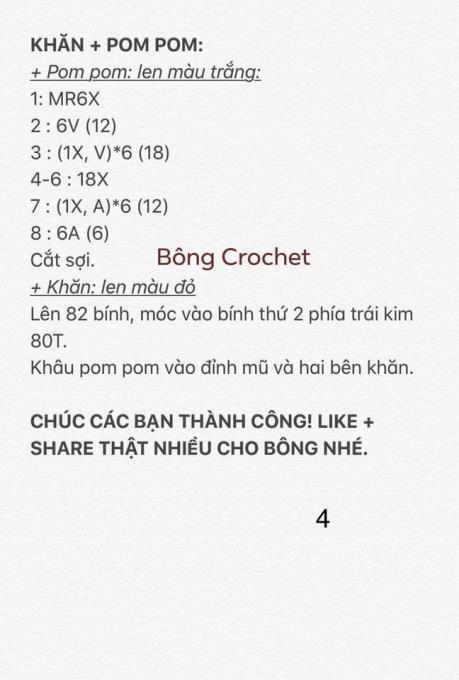 KHĂN + POM POM:
+ Pom pom: len màu trắng:
1: MR6X
2 : 6V (12)
3 : (1X, V)*6 (18)
4-6 : 18X
7 : (1X, A)*6 (12)
8 : 6A (6)
Cắt sợi.
Bông Crochet
+ Khăn: len màu đỏ
Lên 82 bính, móc vào bính thứ 2 phía trái kim 80T.
Khâu pom pom vào đỉnh mũ và hai bên khăn.

CHÚC CÁC BẠN THÀNH CÔNG! LIKE + SHARE THẬT NHIỀU CHO BÔNG NHÉ.

4